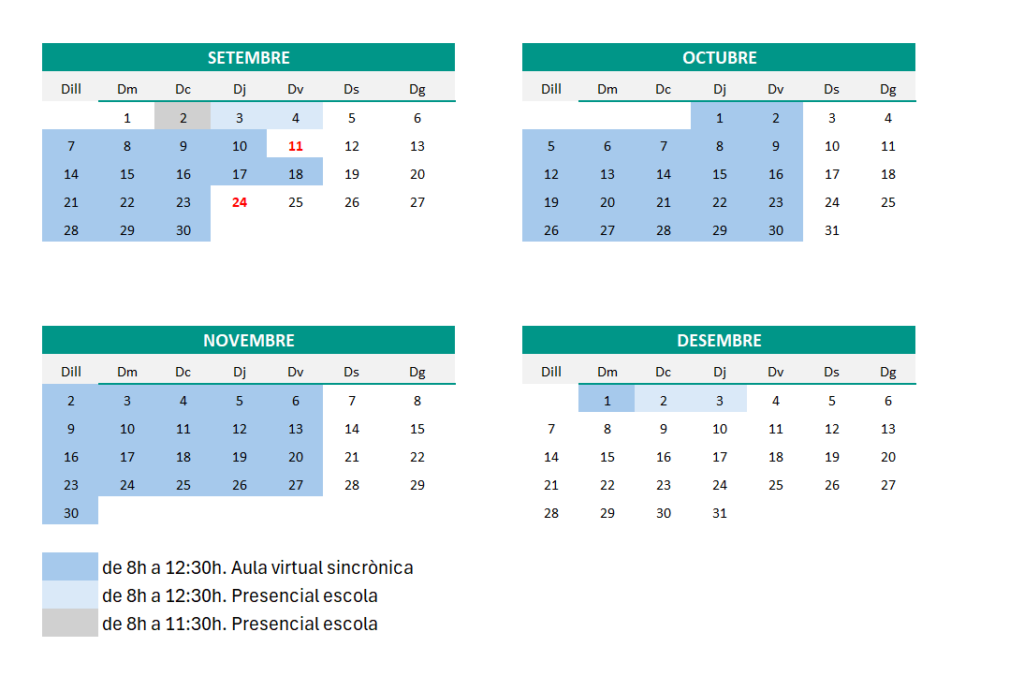 SETEMBRE

| Dill | Dm | Dc | Dj | Dv | Ds | Dg |
|---|---|---|---|---|---|---|
| | 1 | 2 | 3 | 4 | 5 | 6 |
| 7 | 8 | 9 | 10 | 11 | 12 | 13 |
| 14 | 15 | 16 | 17 | 18 | 19 | 20 |
| 21 | 22 | 23 | 24 | 25 | 26 | 27 |
| 28 | 29 | 30 | | | | |

OCTUBRE

| Dill | Dm | Dc | Dj | Dv | Ds | Dg |
|---|---|---|---|---|---|---|
| | | | 1 | 2 | 3 | 4 |
| 5 | 6 | 7 | 8 | 9 | 10 | 11 |
| 12 | 13 | 14 | 15 | 16 | 17 | 18 |
| 19 | 20 | 21 | 22 | 23 | 24 | 25 |
| 26 | 27 | 28 | 29 | 30 | 31 | |

NOVEMBRE

| Dill | Dm | Dc | Dj | Dv | Ds | Dg |
|---|---|---|---|---|---|---|
| 2 | 3 | 4 | 5 | 6 | 7 | 8 |
| 9 | 10 | 11 | 12 | 13 | 14 | 15 |
| 16 | 17 | 18 | 19 | 20 | 21 | 22 |
| 23 | 24 | 25 | 26 | 27 | 28 | 29 |
| 30 | | | | | | |

DESEMBRE

| Dill | Dm | Dc | Dj | Dv | Ds | Dg |
|---|---|---|---|---|---|---|
| | 1 | 2 | 3 | 4 | 5 | 6 |
| 7 | 8 | 9 | 10 | 11 | 12 | 13 |
| 14 | 15 | 16 | 17 | 18 | 19 | 20 |
| 21 | 22 | 23 | 24 | 25 | 26 | 27 |
| 28 | 29 | 30 | 31 | | | |

de 8h a 12:30h. Aula virtual sincrònica
de 8h a 12:30h. Presencial escola
de 8h a 11:30h. Presencial escola